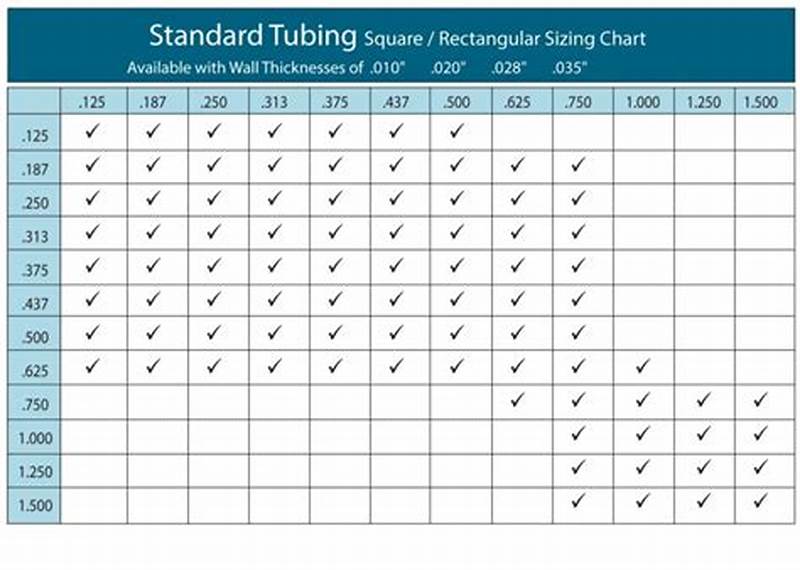 Standard Tubing Square / Rectangular Sizing Chart
Available with Wall Thicknesses of .010" .020" .028" .035"

| | .125 | .187 | .250 | .313 | .375 | .437 | .500 | .625 | .750 | 1.000 | 1.250 | 1.500 |
|---|---|---|---|---|---|---|---|---|---|---|---|---|
| .125 | ✓ | ✓ | ✓ | ✓ | ✓ | ✓ | ✓ | | | | | |
| .187 | ✓ | ✓ | ✓ | ✓ | ✓ | ✓ | ✓ | ✓ | ✓ | | | |
| .250 | ✓ | ✓ | ✓ | ✓ | ✓ | ✓ | ✓ | ✓ | ✓ | | | |
| .313 | ✓ | ✓ | ✓ | ✓ | ✓ | ✓ | ✓ | ✓ | ✓ | | | |
| .375 | ✓ | ✓ | ✓ | ✓ | ✓ | ✓ | ✓ | ✓ | ✓ | | | |
| .437 | ✓ | ✓ | ✓ | ✓ | ✓ | ✓ | ✓ | ✓ | ✓ | | | |
| .500 | ✓ | ✓ | ✓ | ✓ | ✓ | ✓ | ✓ | ✓ | ✓ | | | |
| .625 | ✓ | ✓ | ✓ | ✓ | ✓ | ✓ | ✓ | ✓ | ✓ | ✓ | | |
| .750 | | | | | | | | ✓ | ✓ | ✓ | ✓ | ✓ |
| 1.000 | | | | | | | | | ✓ | ✓ | ✓ | ✓ |
| 1.250 | | | | | | | | | ✓ | ✓ | ✓ | ✓ |
| 1.500 | | | | | | | | | ✓ | ✓ | ✓ | ✓ |